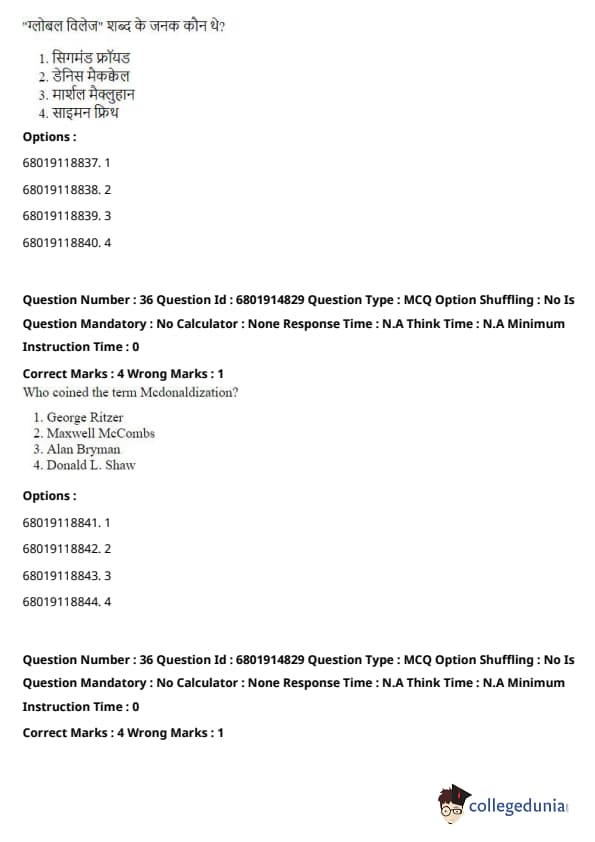 "ग्लोबल विलेज" शब्द के जनक कौन थे?

1. सिगमंड फ्रॉयड
2. डेनिस मैकक्वेल
3. मार्शल मैक्लुहान
4. साइमन फ्रिथ

Options :

68019118837. 1

68019118838. 2

68019118839. 3

68019118840. 4

Question Number : 36 Question Id : 6801914829 Question Type : MCQ Option Shuffling : No Is Question Mandatory : No Calculator : None Response Time : N.A Think Time : N.A Minimum Instruction Time : 0

Correct Marks : 4 Wrong Marks : 1

Who coined the term Mcdonaldization?

1. George Ritzer
2. Maxwell McCombs
3. Alan Bryman
4. Donald L. Shaw

Options :

68019118841. 1

68019118842. 2

68019118843. 3

68019118844. 4

Question Number : 36 Question Id : 6801914829 Question Type : MCQ Option Shuffling : No Is Question Mandatory : No Calculator : None Response Time : N.A Think Time : N.A Minimum Instruction Time : 0

Correct Marks : 4 Wrong Marks : 1

collegedunia